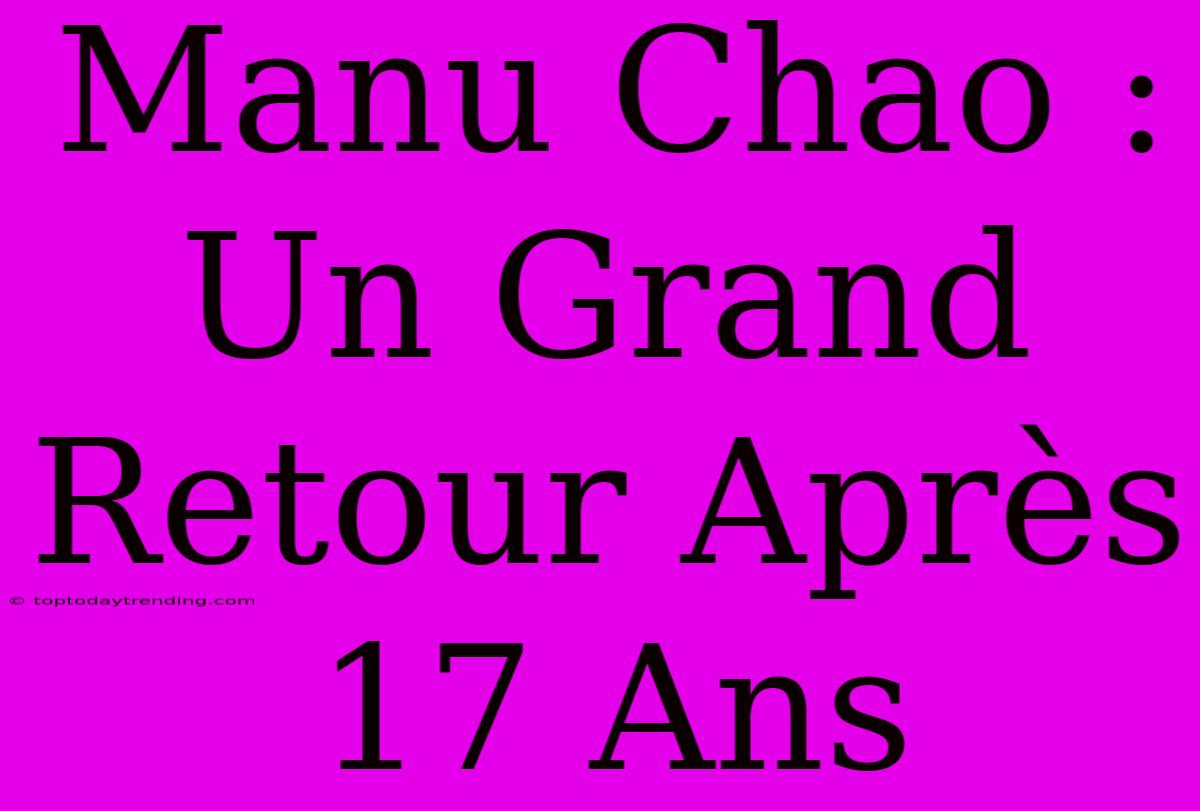 Manu Chao : Un Grand Retour Après 17 Ans

© toptodaytrending.com